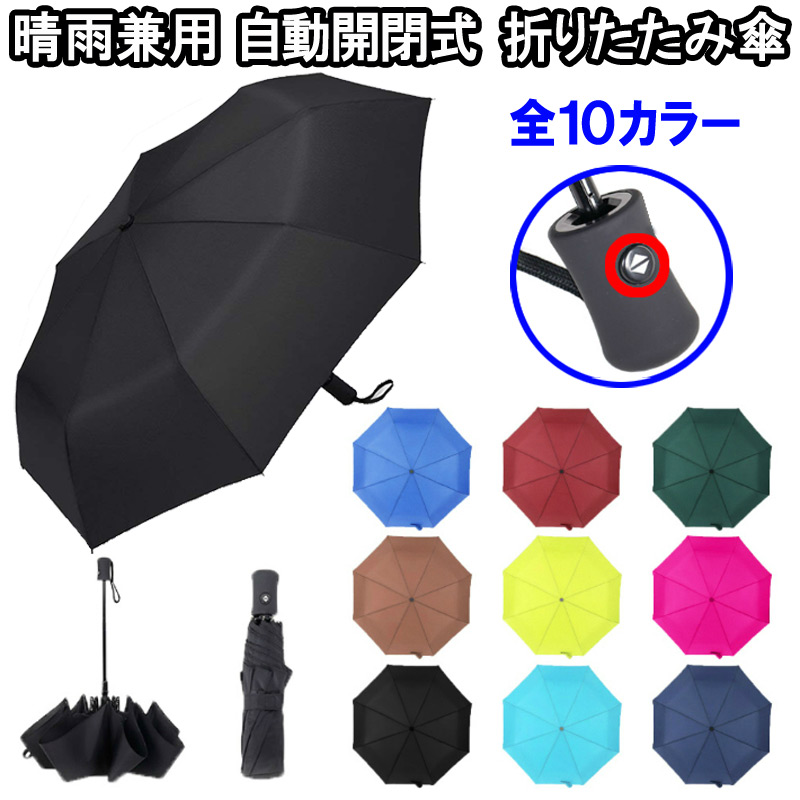 晴雨兼用 自動開閉式 折りたたみ傘

全10カラー